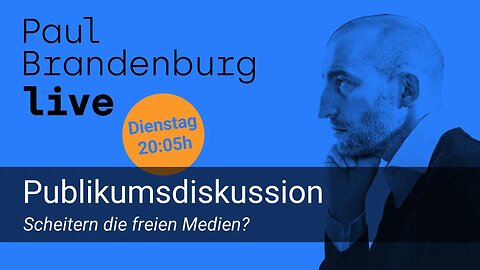 Paul
Brandenburg
live

Dienstag
20:05h

Publikumsdiskussion
Scheitern die freien Medien?